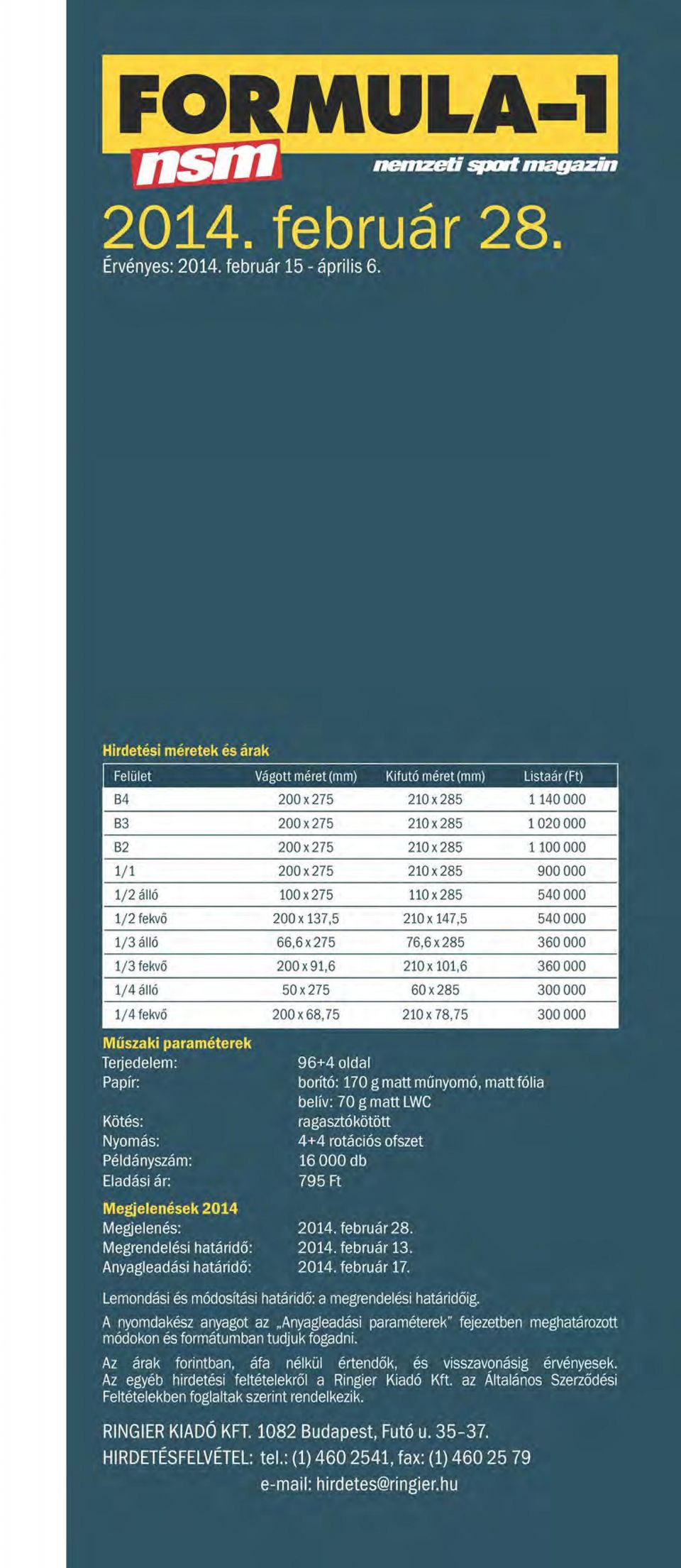 FORMULA-1
nsm
nemzeti sport magazin

2014. február 28.
Érvényes: 2014. február 15 - április 6.

Hirdetési méretek és árak

| Felület | Vágott méret (mm) | Kifutó méret (mm) | Listaár (Ft) |
|---|---|---|---|
| B4 | 200 x 275 | 210 x 285 | 1 140 000 |
| B3 | 200 x 275 | 210 x 285 | 1 020 000 |
| B2 | 200 x 275 | 210 x 285 | 1 100 000 |
| 1/1 | 200 x 275 | 210 x 285 | 900 000 |
| 1/2 álló | 100 x 275 | 110 x 285 | 540 000 |
| 1/2 fekvő | 200 x 137,5 | 210 x 147,5 | 540 000 |
| 1/3 álló | 66,6 x 275 | 76,6 x 285 | 360 000 |
| 1/3 fekvő | 200 x 91,6 | 210 x 101,6 | 360 000 |
| 1/4 álló | 50 x 275 | 60 x 285 | 300 000 |
| 1/4 fekvő | 200 x 68,75 | 210 x 78,75 | 300 000 |

Műszaki paraméterek
Terjedelem: 96+4 oldal
Papír: borító: 170 g matt műnyomó, matt fólia
belív: 70 g matt LWC
Kötés: ragasztókötött
Nyomás: 4+4 rotációs ofszet
Példányszám: 16 000 db
Eladási ár: 795 Ft

Megjelenések 2014
Megjelenés: 2014. február 28.
Megrendelési határidő: 2014. február 13.
Anyagleadási határidő: 2014. február 17.

Lemondási és módosítási határidő: a megrendelési határidőig.

A nyomdakész anyagot az „Anyagleadási paraméterek" fejezetben meghatározott módokon és formátumban tudjuk fogadni.

Az árak forintban, áfa nélkül értendők, és visszavonásig érvényesek. Az egyéb hirdetési feltételekről a Ringier Kiadó Kft. az Általános Szerződési Feltételekben foglaltak szerint rendelkezik.

RINGIER KIADÓ KFT. 1082 Budapest, Futó u. 35–37.
HIRDETÉSFELVÉTEL: tel.: (1) 460 2541, fax: (1) 460 25 79
e-mail: hirdetes@ringier.hu